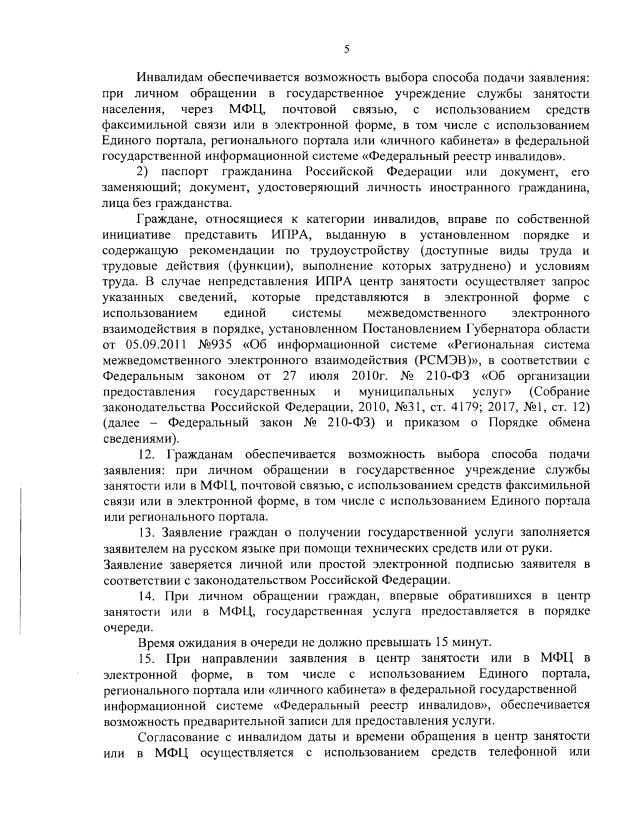 5

Инвалидам обеспечивается возможность выбора способа подачи заявления: при личном обращении в государственное учреждение службы занятости населения, через МФЦ, почтовой связью, с использованием средств факсимильной связи или в электронной форме, в том числе с использованием Единого портала, регионального портала или «личного кабинета» в федеральной государственной информационной системе «Федеральный реестр инвалидов».

2) паспорт гражданина Российской Федерации или документ, его заменяющий; документ, удостоверяющий личность иностранного гражданина, лица без гражданства.

Граждане, относящиеся к категории инвалидов, вправе по собственной инициативе представить ИПРА, выданную в установленном порядке и содержащую рекомендации по трудоустройству (доступные виды труда и трудовые действия (функции), выполнение которых затруднено) и условиям труда. В случае непредставления ИПРА центр занятости осуществляет запрос указанных сведений, которые представляются в электронной форме с использованием единой системы межведомственного электронного взаимодействия в порядке, установленном Постановлением Губернатора области от 05.09.2011 №935 «Об информационной системе «Региональная система межведомственного электронного взаимодействия (РСМЭВ)», в соответствии с Федеральным законом от 27 июля 2010г. № 210-ФЗ «Об организации предоставления государственных и муниципальных услуг» (Собрание законодательства Российской Федерации, 2010, №31, ст. 4179; 2017, №1, ст. 12) (далее – Федеральный закон № 210-ФЗ) и приказом о Порядке обмена сведениями).

12. Гражданам обеспечивается возможность выбора способа подачи заявления: при личном обращении в государственное учреждение службы занятости или в МФЦ, почтовой связью, с использованием средств факсимильной связи или в электронной форме, в том числе с использованием Единого портала или регионального портала.

13. Заявление граждан о получении государственной услуги заполняется заявителем на русском языке при помощи технических средств или от руки.
Заявление заверяется личной или простой электронной подписью заявителя в соответствии с законодательством Российской Федерации.

14. При личном обращении граждан, впервые обратившихся в центр занятости или в МФЦ, государственная услуга предоставляется в порядке очереди.

Время ожидания в очереди не должно превышать 15 минут.

15. При направлении заявления в центр занятости или в МФЦ в электронной форме, в том числе с использованием Единого портала, регионального портала или «личного кабинета» в федеральной государственной информационной системе «Федеральный реестр инвалидов», обеспечивается возможность предварительной записи для предоставления услуги.

Согласование с инвалидом даты и времени обращения в центр занятости или в МФЦ осуществляется с использованием средств телефонной или